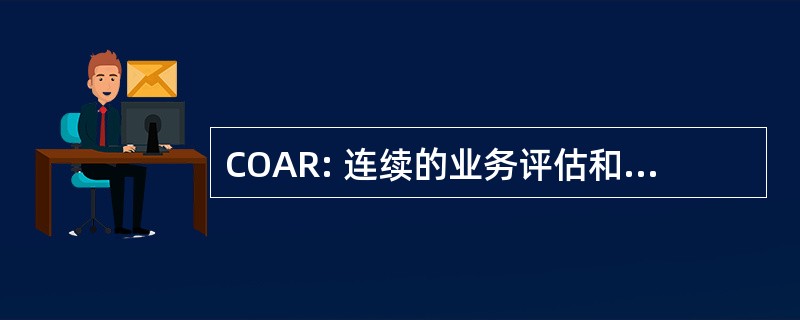 COAR: 连续的业务评估和...